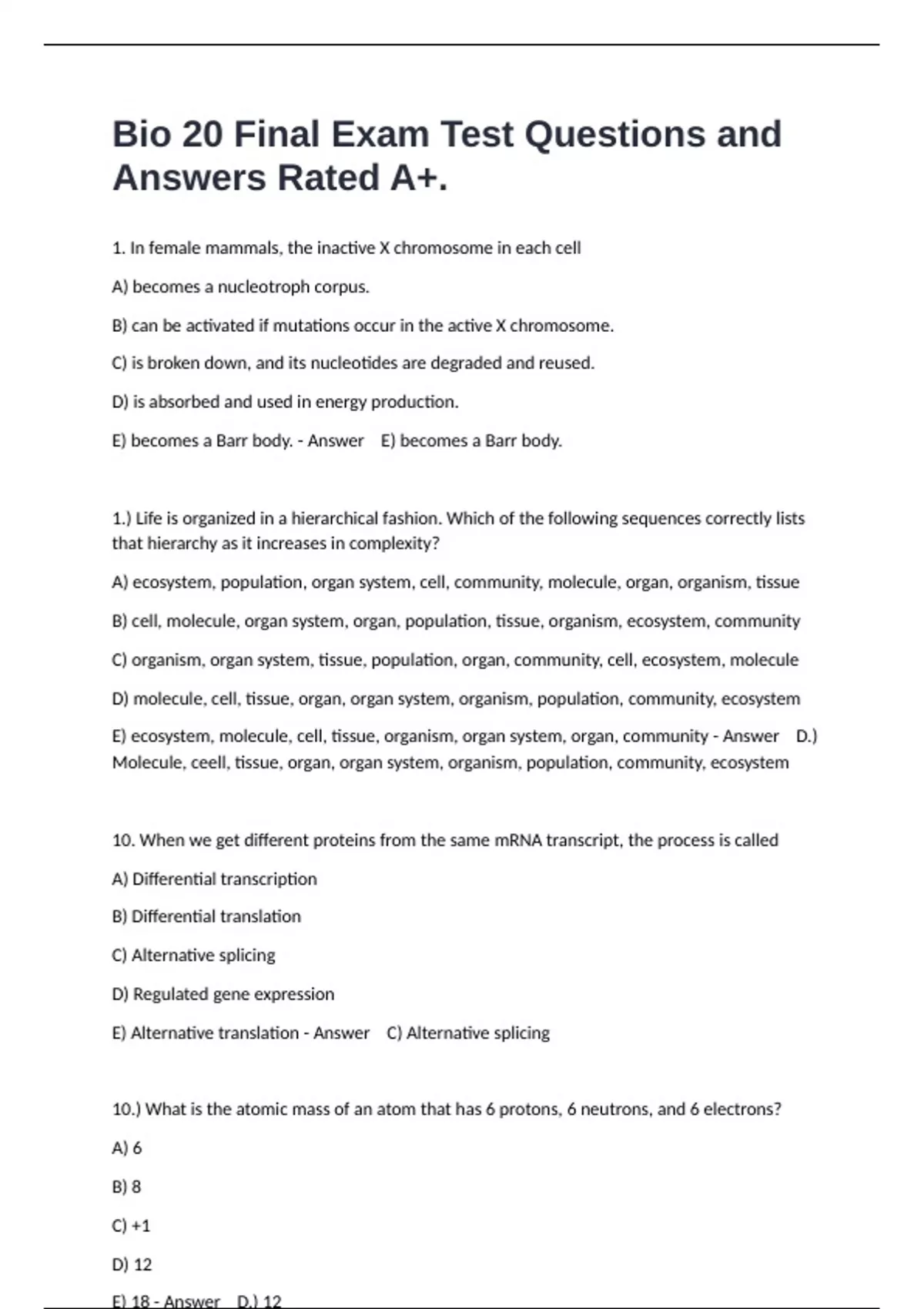 Bio 20 Final Exam Test Questions and Answers Rated A+.

1. In female mammals, the inactive X chromosome in each cell

A) becomes a nucleotroph corpus.

B) can be activated if mutations occur in the active X chromosome.

C) is broken down, and its nucleotides are degraded and reused.

D) is absorbed and used in energy production.

E) becomes a Barr body. - Answer E) becomes a Barr body.

1.) Life is organized in a hierarchical fashion. Which of the following sequences correctly lists that hierarchy as it increases in complexity?

A) ecosystem, population, organ system, cell, community, molecule, organ, organism, tissue

B) cell, molecule, organ system, organ, population, tissue, organism, ecosystem, community

C) organism, organ system, tissue, population, organ, community, cell, ecosystem, molecule

D) molecule, cell, tissue, organ, organ system, organism, population, community, ecosystem

E) ecosystem, molecule, cell, tissue, organism, organ system, organ, community - Answer D.) Molecule, ceell, tissue, organ, organ system, organism, population, community, ecosystem

10. When we get different proteins from the same mRNA transcript, the process is called

A) Differential transcription

B) Differential translation

C) Alternative splicing

D) Regulated gene expression

E) Alternative translation - Answer C) Alternative splicing

10.) What is the atomic mass of an atom that has 6 protons, 6 neutrons, and 6 electrons?

A) 6

B) 8

C) +1

D) 12

E) 18 - Answer D.) 12